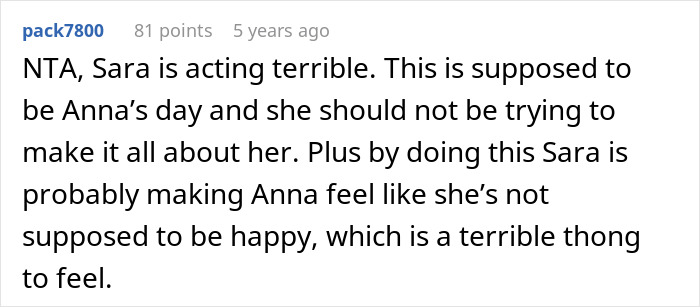 pack7800 81 points 5 years ago

NTA, Sara is acting terrible. This is supposed to be Anna’s day and she should not be trying to make it all about her. Plus by doing this Sara is probably making Anna feel like she’s not supposed to be happy, which is a terrible thong to feel.